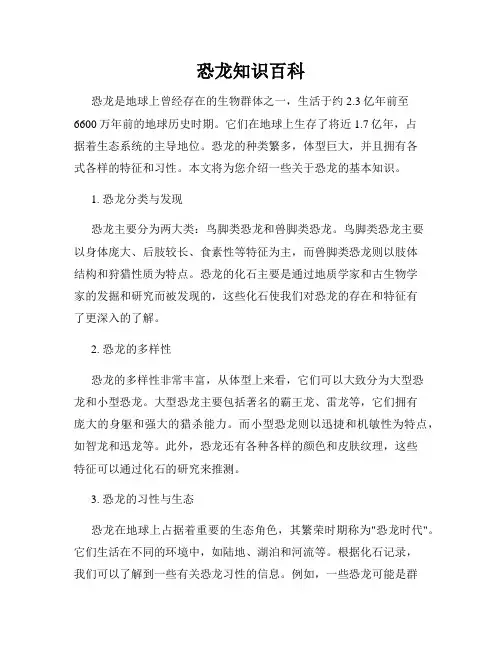 恐龙知识百科

恐龙是地球上曾经存在的生物群体之一，生活于约 2.3 亿年前至 6600 万年前的地球历史时期。它们在地球上生存了将近 1.7 亿年，占据着生态系统的主导地位。恐龙的种类繁多，体型巨大，并且拥有各式各样的特征和习性。本文将为您介绍一些关于恐龙的基本知识。

1. 恐龙分类与发现

恐龙主要分为两大类：鸟脚类恐龙和兽脚类恐龙。鸟脚类恐龙主要以身体庞大、后肢较长、食素性等特征为主，而兽脚类恐龙则以肢体结构和狩猎性质为特点。恐龙的化石主要是通过地质学家和古生物学家的发掘和研究而被发现的，这些化石使我们对恐龙的存在和特征有了更深入的了解。

2. 恐龙的多样性

恐龙的多样性非常丰富，从体型上来看，它们可以大致分为大型恐龙和小型恐龙。大型恐龙主要包括著名的霸王龙、雷龙等，它们拥有庞大的身躯和强大的猎杀能力。而小型恐龙则以迅捷和机敏性为特点，如智龙和迅龙等。此外，恐龙还有各种各样的颜色和皮肤纹理，这些特征可以通过化石的研究来推测。

3. 恐龙的习性与生态

恐龙在地球上占据着重要的生态角色，其繁荣时期称为"恐龙时代"。它们生活在不同的环境中，如陆地、湖泊和河流等。根据化石记录，我们可以了解到一些有关恐龙习性的信息。例如，一些恐龙可能是群